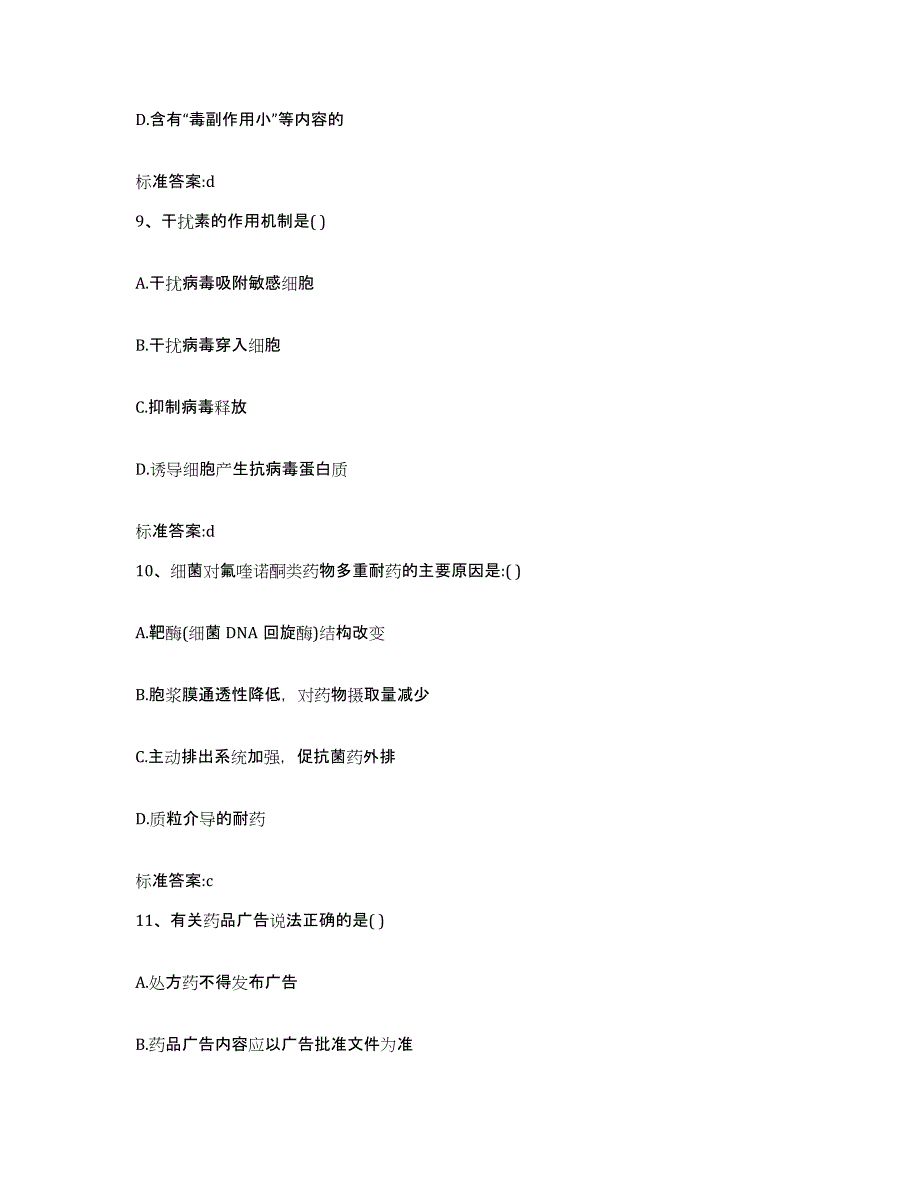 D.含有“毒副作用小”等内容的

标准答案:d

9、干扰素的作用机制是( )

A.干扰病毒吸附敏感细胞

B.干扰病毒穿入细胞

C.抑制病毒释放

D.诱导细胞产生抗病毒蛋白质

标准答案:d

10、细菌对氟喹诺酮类药物多重耐药的主要原因是:( )

A.靶酶(细菌 DNA 回旋酶)结构改变

B.胞浆膜通透性降低，对药物摄取量减少

C.主动排出系统加强，促抗菌药外排

D.质粒介导的耐药

标准答案:c

11、有关药品广告说法正确的是( )

A.处方药不得发布广告

B.药品广告内容应以广告批准文件为准